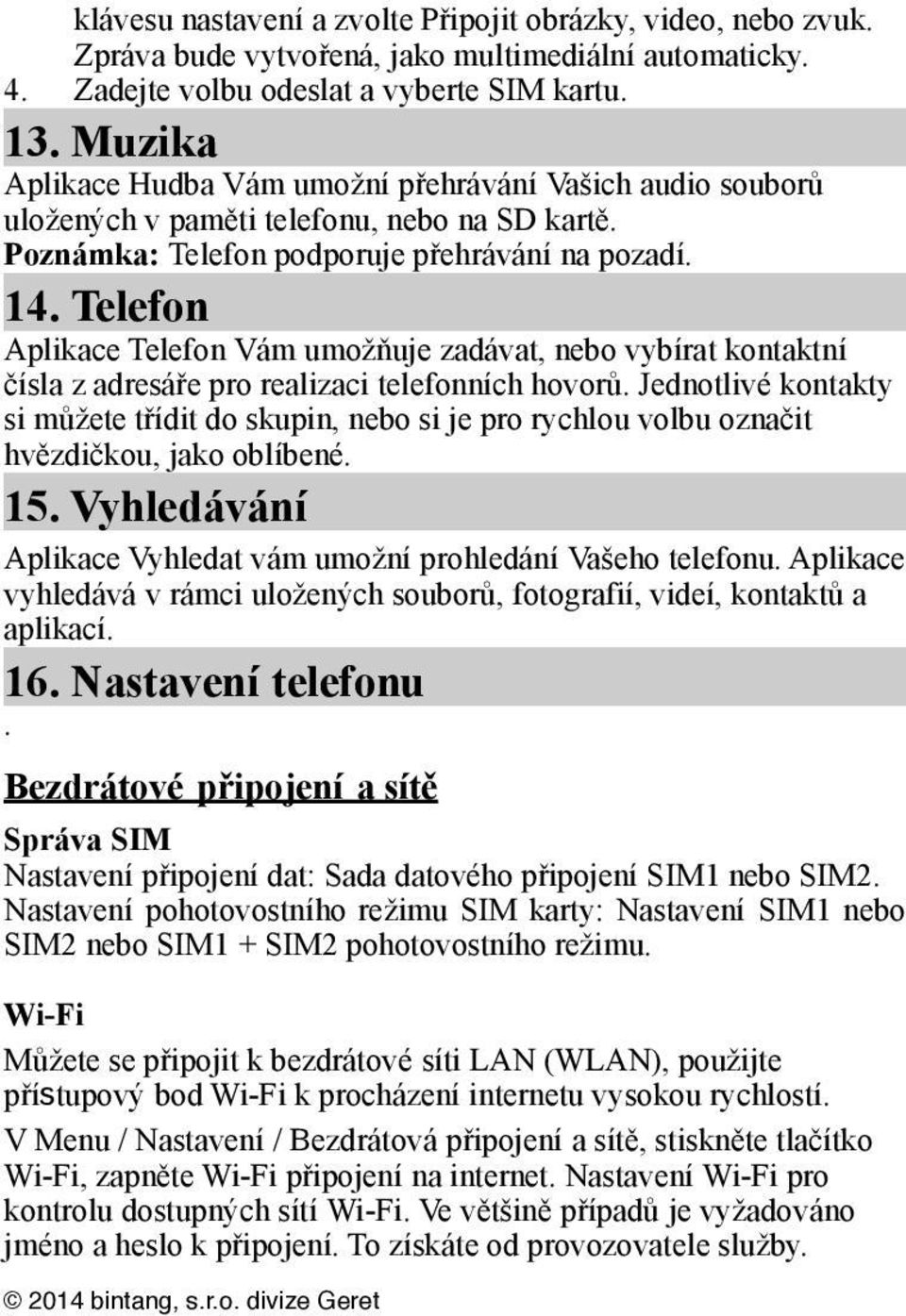 klávesu nastavení a zvolte Připojit obrázky, video, nebo zvuk. Zpráva bude vytvořená, jako multimediální automaticky.
4. Zadejte volbu odeslat a vyberte SIM kartu.

13. Muzika

Aplikace Hudba Vám umožní přehrávání Vašich audio souborů uložených v paměti telefonu, nebo na SD kartě.
Poznámka: Telefon podporuje přehrávání na pozadí.

14. Telefon

Aplikace Telefon Vám umožňuje zadávat, nebo vybírat kontaktní čísla z adresáře pro realizaci telefonních hovorů. Jednotlivé kontakty si můžete třídit do skupin, nebo si je pro rychlou volbu označit hvězdičkou, jako oblíbené.

15. Vyhledávání

Aplikace Vyhledat vám umožní prohledání Vašeho telefonu. Aplikace vyhledává v rámci uložených souborů, fotografií, videí, kontaktů a aplikací.

16. Nastavení telefonu

.

Bezdrátové připojení a sítě

Správa SIM
Nastavení připojení dat: Sada datového připojení SIM1 nebo SIM2. Nastavení pohotovostního režimu SIM karty: Nastavení SIM1 nebo SIM2 nebo SIM1 + SIM2 pohotovostního režimu.

Wi-Fi

Můžete se připojit k bezdrátové síti LAN (WLAN), použijte přístupový bod Wi-Fi k procházení internetu vysokou rychlostí.

V Menu / Nastavení / Bezdrátová připojení a sítě, stiskněte tlačítko Wi-Fi, zapněte Wi-Fi připojení na internet. Nastavení Wi-Fi pro kontrolu dostupných sítí Wi-Fi. Ve většině případů je vyžadováno jméno a heslo k připojení. To získáte od provozovatele služby.

© 2014 bintang, s.r.o. divize Geret